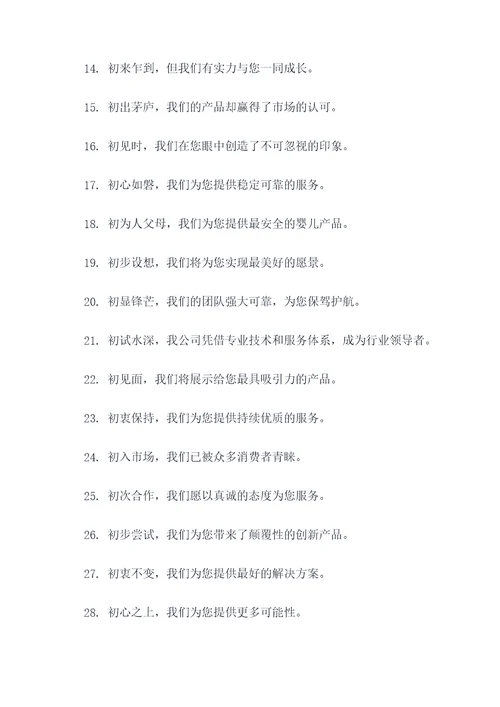 14. 初来乍到，但我们有实力与您一同成长。

15. 初出茅庐，我们的产品却赢得了市场的认可。

16. 初见时，我们在您眼中创造了不可忽视的印象。

17. 初心如磐，我们为您提供稳定可靠的服务。

18. 初为人父母，我们为您提供最安全的婴儿产品。

19. 初步设想，我们将为您实现最美好的愿景。

20. 初显锋芒，我们的团队强大可靠，为您保驾护航。

21. 初试水深，我公司凭借专业技术和服务体系，成为行业领导者。

22. 初见面，我们将展示给您最具吸引力的产品。

23. 初衷保持，我们为您提供持续优质的服务。

24. 初入市场，我们已被众多消费者青睐。

25. 初次合作，我们愿以真诚的态度为您服务。

26. 初步尝试，我们为您带来了颠覆性的创新产品。

27. 初衷不变，我们为您提供最好的解决方案。

28. 初心之上，我们为您提供更多可能性。